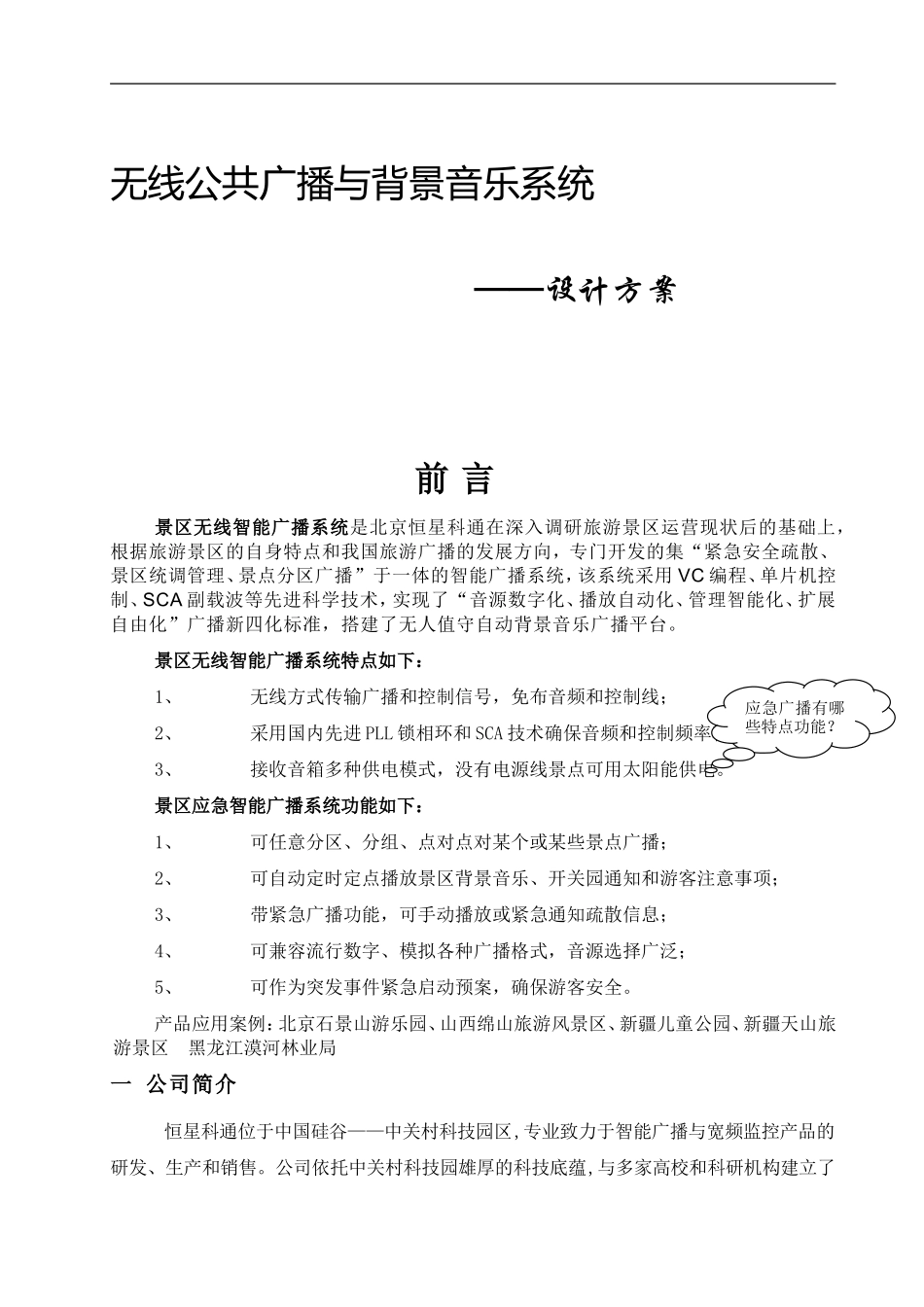 无线公共广播与背景音乐系统

——设计方案

前 言

景区无线智能广播系统是北京恒星科通在深入调研旅游景区运营现状后的基础上，根据旅游景区的自身特点和我国旅游广播的发展方向，专门开发的集“紧急安全疏散、景区统调管理、景点分区广播”于一体的智能广播系统，该系统采用VC编程、单片机控制、SCA副载波等先进科学技术，实现了“音源数字化、播放自动化、管理智能化、扩展自由化”广播新四化标准，搭建了无人值守自动背景音乐广播平台。

景区无线智能广播系统特点如下：

1、　无线方式传输广播和控制信号，免布音频和控制线；

2、　采用国内先进PLL锁相环和SCA技术确保音频和控制频率

3、　接收音箱多种供电模式，没有电源线景点可用太阳能供电。

应急广播有哪些特点功能？

景区应急智能广播系统功能如下：

1、　可任意分区、分组、点对点对某个或某些景点广播；

2、　可自动定时定点播放景区背景音乐、开关园通知和游客注意事项；

3、　带紧急广播功能，可手动播放或紧急通知疏散信息；

4、　可兼容流行数字、模拟各种广播格式，音源选择广泛；

5、　可作为突发事件紧急启动预案，确保游客安全。

产品应用案例：北京石景山游乐园、山西绵山旅游风景区、新疆儿童公园、新疆天山旅游景区　黑龙江漠河林业局

一 公司简介

恒星科通位于中国硅谷——中关村科技园区，专业致力于智能广播与宽频监控产品的研发、生产和销售。公司依托中关村科技园雄厚的科技底蕴，与多家高校和科研机构建立了